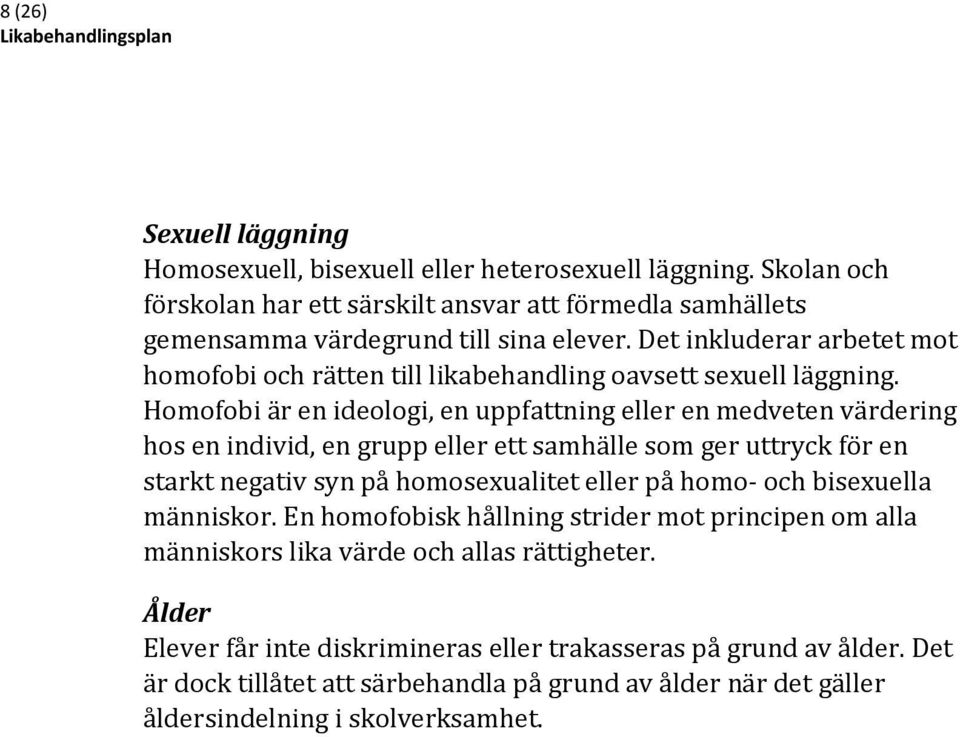 8 (26)
Likabehandlingsplan

Sexuell läggning
Homosexuell, bisexuell eller heterosexuell läggning. Skolan och förskolan har ett särskilt ansvar att förmedla samhällets gemensamma värdegrund till sina elever. Det inkluderar arbetet mot homofobi och rätten till likabehandling oavsett sexuell läggning. Homofobi är en ideologi, en uppfattning eller en medveten värdering hos en individ, en grupp eller ett samhälle som ger uttryck för en starkt negativ syn på homosexualitet eller på homo- och bisexuella människor. En homofobisk hållning strider mot principen om alla människors lika värde och allas rättigheter.

Ålder
Elever får inte diskrimineras eller trakasseras på grund av ålder. Det är dock tillåtet att särbehandla på grund av ålder när det gäller åldersindelning i skolverksamhet.